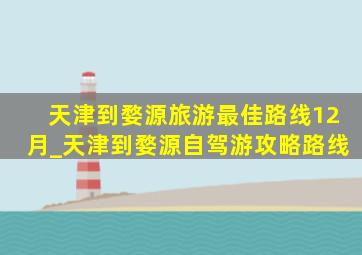 天津到婺源旅游最佳路线12月_天津到婺源自驾游攻略路线